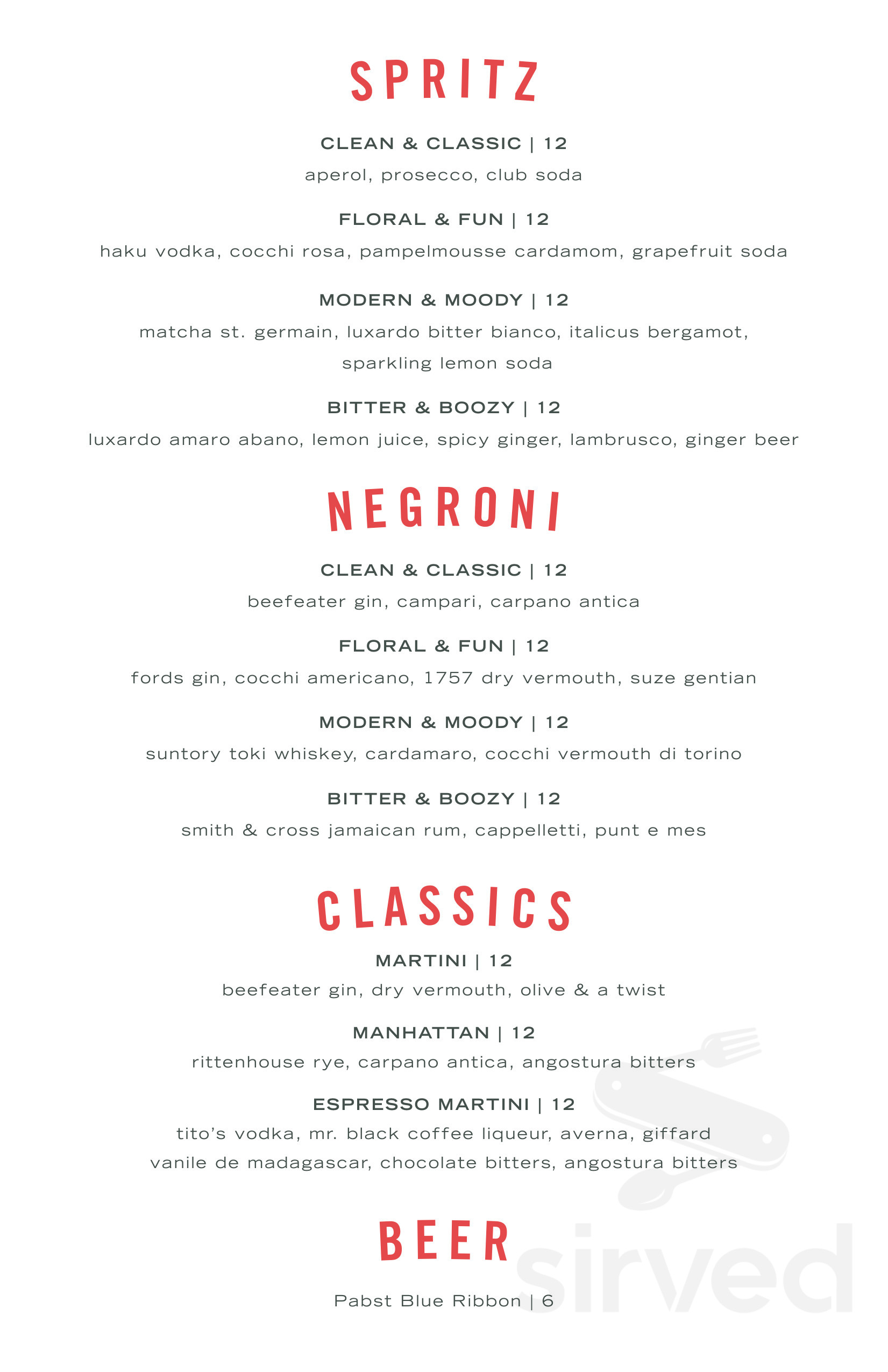 SPRITZ

CLEAN & CLASSIC | 12
aperol, prosecco, club soda

FLORAL & FUN | 12
haku vodka, cocchi rosa, pampelmousse cardamom, grapefruit soda

MODERN & MOODY | 12
matcha st. germain, luxardo bitter bianco, italicus bergamot, sparkling lemon soda

BITTER & BOOZY | 12
luxardo amaro abano, lemon juice, spicy ginger, lambrusco, ginger beer

NEGRONI

CLEAN & CLASSIC | 12
beefeater gin, campari, carpano antica

FLORAL & FUN | 12
fords gin, cocchi americano, 1757 dry vermouth, suze gentian

MODERN & MOODY | 12
suntory toki whiskey, cardamaro, cocchi vermouth di torino

BITTER & BOOZY | 12
smith & cross jamaican rum, cappelletti, punt e mes

CLASSICS

MARTINI | 12
beefeater gin, dry vermouth, olive & a twist

MANHATTAN | 12
rittenhouse rye, carpano antica, angostura bitters

ESPRESSO MARTINI | 12
tito's vodka, mr. black coffee liqueur, averna, giffard vanile de madagascar, chocolate bitters, angostura bitters

BEER

Pabst Blue Ribbon | 6

sirved